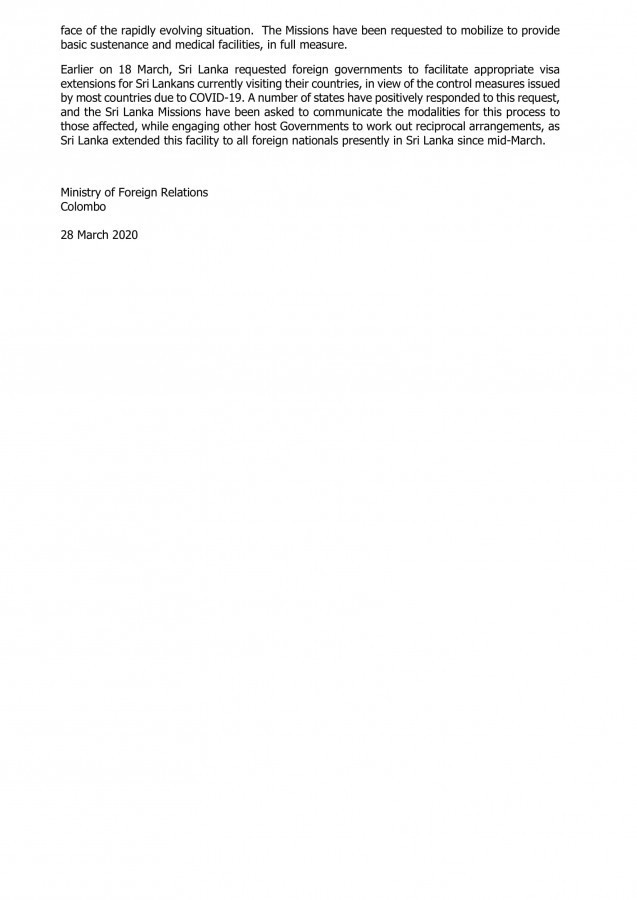 face of the rapidly evolving situation. The Missions have been requested to mobilize to provide basic sustenance and medical facilities, in full measure.

Earlier on 18 March, Sri Lanka requested foreign governments to facilitate appropriate visa extensions for Sri Lankans currently visiting their countries, in view of the control measures issued by most countries due to COVID-19. A number of states have positively responded to this request, and the Sri Lanka Missions have been asked to communicate the modalities for this process to those affected, while engaging other host Governments to work out reciprocal arrangements, as Sri Lanka extended this facility to all foreign nationals presently in Sri Lanka since mid-March.

Ministry of Foreign Relations
Colombo

28 March 2020